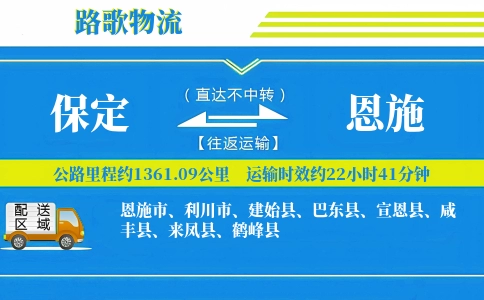 路歌物流

保定

（直达不中转）

【往返运输】

恩施

公路里程约1361.09公里　运输时效约22小时41分钟

配送区域

恩施市、利川市、建始县、巴东县、宣恩县、咸丰县、来凤县、鹤峰县